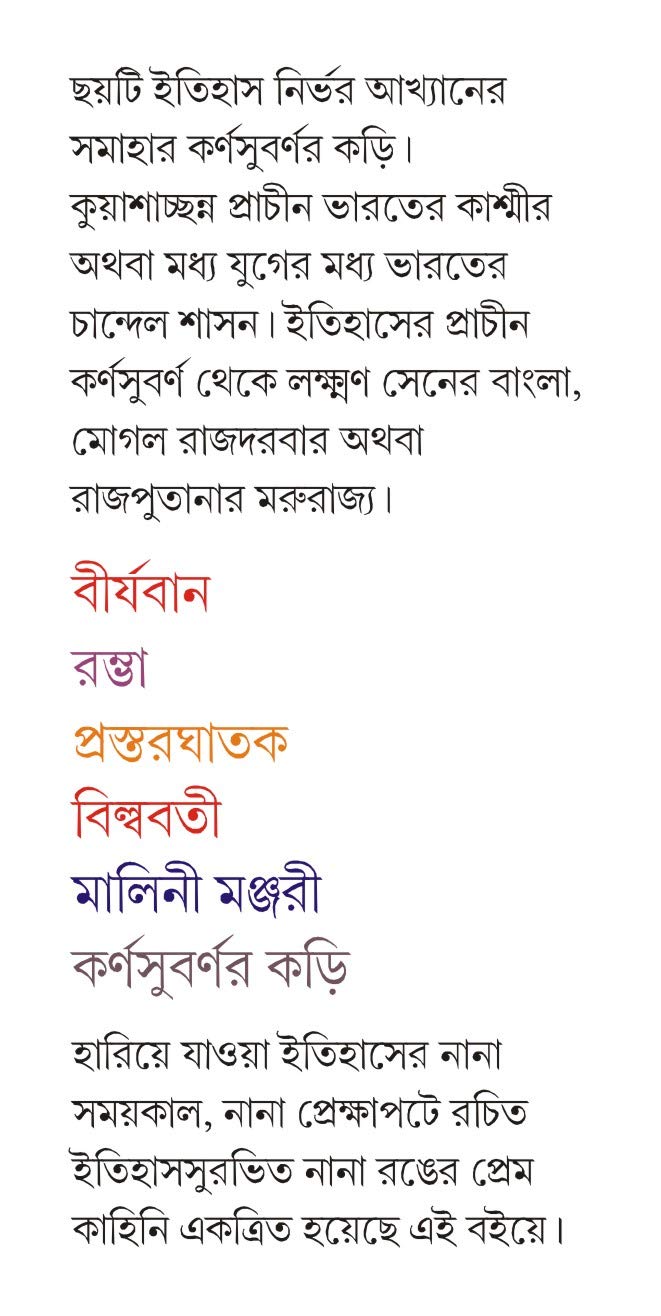 ছয়টি ইতিহাস নির্ভর আখ্যানের সমাহার কর্ণসুবর্ণর কড়ি। কুয়াশাচ্ছন্ন প্রাচীন ভারতের কাশ্মীর অথবা মধ্য যুগের মধ্য ভারতের চান্দেল শাসন। ইতিহাসের প্রাচীন কর্ণসুবর্ণ থেকে লক্ষ্মণ সেনের বাংলা, মোগল রাজদরবার অথবা রাজপুতানার মরুরাজ্য।

বীর্যবান

রম্ভা

প্রস্তরঘাতক

বিল্ববতী

মালিনী মঞ্জরী

কর্ণসুবর্ণর কড়ি

হারিয়ে যাওয়া ইতিহাসের নানা সময়কাল, নানা প্রেক্ষাপটে রচিত ইতিহাসসুরভিত নানা রঙের প্রেম কাহিনি একত্রিত হয়েছে এই বইয়ে।